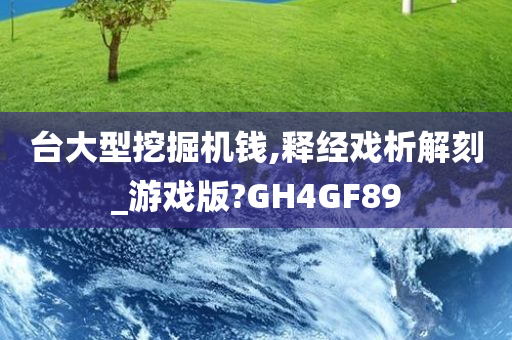 台大型挖掘机钱,释经戏析解刻_游戏版?GH4GF89